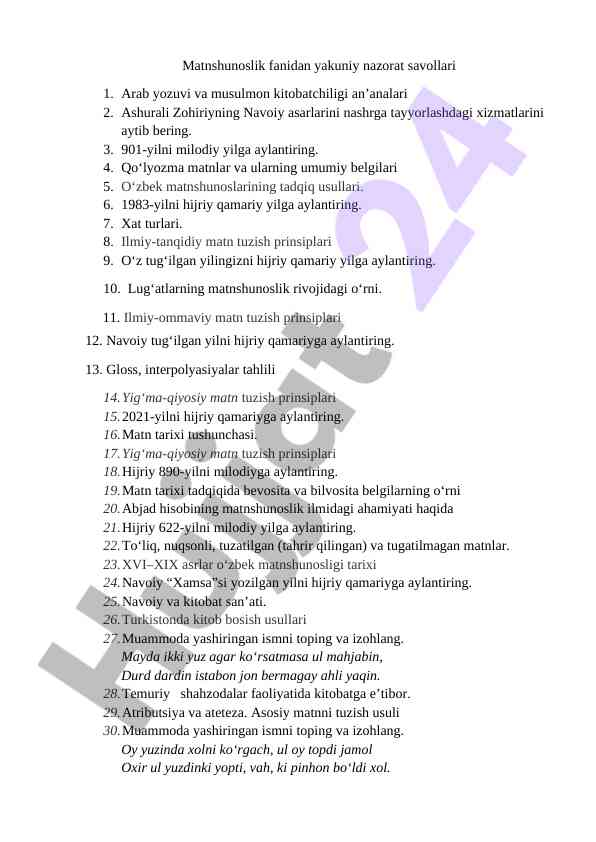 Matnshunoslik fanidan yakuniy nazorat savollari

1. Arab yozuvi va musulmon kitobatchiligi an’analari
2. Ashurali Zohiriyning Navoiy asarlarini nashrga tayyorlashdagi xizmatlarini aytib bering.
3. 901-yilni milodiy yilga aylantiring.
4. Qo‘lyozma matnlar va ularning umumiy belgilari
5. O‘zbek matnshunoslarining tadqiq usullari.
6. 1983-yilni hijriy qamariy yilga aylantiring.
7. Xat turlari.
8. Ilmiy-tanqidiy matn tuzish prinsiplari
9. O‘z tug‘ilgan yilingizni hijriy qamariy yilga aylantiring.

10. Lug‘atlarning matnshunoslik rivojidagi o‘rni.

11. Ilmiy-ommaviy matn tuzish prinsiplari

12. Navoiy tug‘ilgan yilni hijriy qamariyga aylantiring.

13. Gloss, interpolyasiyalar tahlili

14. Yig‘ma-qiyosiy matn tuzish prinsiplari
15. 2021-yilni hijriy qamariyga aylantiring.
16. Matn tarixi tushunchasi.
17. Yig‘ma-qiyosiy matn tuzish prinsiplari
18. Hijriy 890-yilni milodiyga aylantiring.
19. Matn tarixi tadqiqida bevosita va bilvosita belgilarning o‘rni
20. Abjad hisobining matnshunoslik ilmidagi ahamiyati haqida
21. Hijriy 622-yilni milodiy yilga aylantiring.
22. To‘liq, nuqsonli, tuzatilgan (tahrir qilingan) va tugatilmagan matnlar.
23. XVI–XIX asrlar o‘zbek matnshunosligi tarixi
24. Navoiy “Xamsa”si yozilgan yilni hijriy qamariyga aylantiring.
25. Navoiy va kitobat san’ati.
26. Turkistonda kitob bosish usullari
27. Muammoda yashiringan ismni toping va izohlang.
Mayda ikki yuz agar ko‘rsatmasa ul mahjabin,
Durd dardin istabon jon bermagay ahli yaqin.
28. Temuriy shahzodalar faoliyatida kitobatga e’tibor.
29. Atributsiya va ateteza. Asosiy matnni tuzish usuli
30. Muammoda yashiringan ismni toping va izohlang.
Oy yuzinda xolni ko‘rgach, ul oy topdi jamol
Oxir ul yuzdinki yopti, vah, ki pinhon bo‘ldi xol.

Hujjat24